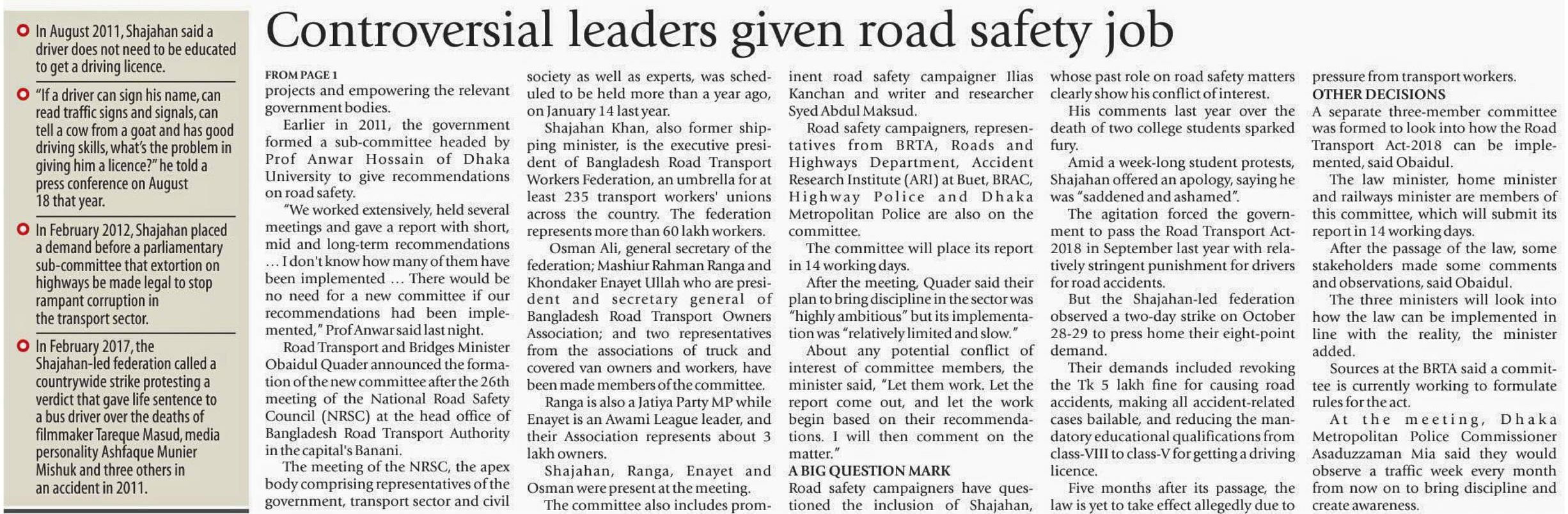 • In August 2011, Shajahan said a driver does not need to be educated to get a driving licence.

• "If a driver can sign his name, can read traffic signs and signals, can tell a cow from a goat and has good driving skills, what's the problem in giving him a licence?" he told a press conference on August 18 that year.

• In February 2012, Shajahan placed a demand before a parliamentary sub-committee that extortion on highways be made legal to stop rampant corruption in the transport sector.

• In February 2017, the Shajahan-led federation called a countrywide strike protesting a verdict that gave life sentence to a bus driver over the deaths of filmmaker Tareque Masud, media personality Ashfaque Munier Mishuk and three others in an accident in 2011.

Controversial leaders given road safety job

FROM PAGE 1

projects and empowering the relevant government bodies.

Earlier in 2011, the government formed a sub-committee headed by Prof Anwar Hossain of Dhaka University to give recommendations on road safety.

"We worked extensively, held several meetings and gave a report with short, mid and long-term recommendations ... I don't know how many of them have been implemented ... There would be no need for a new committee if our recommendations had been implemented," Prof Anwar said last night.

Road Transport and Bridges Minister Obaidul Quader announced the formation of the new committee after the 26th meeting of the National Road Safety Council (NRSC) at the head office of Bangladesh Road Transport Authority in the capital's Banani.

The meeting of the NRSC, the apex body comprising representatives of the government, transport sector and civil society as well as experts, was scheduled to be held more than a year ago, on January 14 last year.

Shajahan Khan, also former shipping minister, is the executive president of Bangladesh Road Transport Workers Federation, an umbrella for at least 235 transport workers' unions across the country. The federation represents more than 60 lakh workers.

Osman Ali, general secretary of the federation; Mashiur Rahman Ranga and Khondaker Enayet Ullah who are president and secretary general of Bangladesh Road Transport Owners Association; and two representatives from the associations of truck and covered van owners and workers, have been made members of the committee.

Ranga is also a Jatiya Party MP while Enayet is an Awami League leader, and their Association represents about 3 lakh owners.

Shajahan, Ranga, Enayet and Osman were present at the meeting.

The committee also includes prominent road safety campaigner Ilias Kanchan and writer and researcher Syed Abdul Maksud.

Road safety campaigners, representatives from BRTA, Roads and Highways Department, Accident Research Institute (ARI) at Buet, BRAC, Highway Police and Dhaka Metropolitan Police are also on the committee.

The committee will place its report in 14 working days.

After the meeting, Quader said their plan to bring discipline in the sector was "highly ambitious" but its implementation was "relatively limited and slow."

About any potential conflict of interest of committee members, the minister said, "Let them work. Let the report come out, and let the work begin based on their recommendations. I will then comment on the matter."

A BIG QUESTION MARK

Road safety campaigners have questioned the inclusion of Shajahan, whose past role on road safety matters clearly show his conflict of interest.

His comments last year over the death of two college students sparked fury.

Amid a week-long student protests, Shajahan offered an apology, saying he was "saddened and ashamed".

The agitation forced the government to pass the Road Transport Act-2018 in September last year with relatively stringent punishment for drivers for road accidents.

But the Shajahan-led federation observed a two-day strike on October 28-29 to press home their eight-point demand.

Their demands included revoking the Tk 5 lakh fine for causing road accidents, making all accident-related cases bailable, and reducing the mandatory educational qualifications from class-VIII to class-V for getting a driving licence.

Five months after its passage, the law is yet to take effect allegedly due to pressure from transport workers.

OTHER DECISIONS

A separate three-member committee was formed to look into how the Road Transport Act-2018 can be implemented, said Obaidul.

The law minister, home minister and railways minister are members of this committee, which will submit its report in 14 working days.

After the passage of the law, some stakeholders made some comments and observations, said Obaidul.

The three ministers will look into how the law can be implemented in line with the reality, the minister added.

Sources at the BRTA said a committee is currently working to formulate rules for the act.

At the meeting, Dhaka Metropolitan Police Commissioner Asaduzzaman Mia said they would observe a traffic week every month from now on to bring discipline and create awareness.